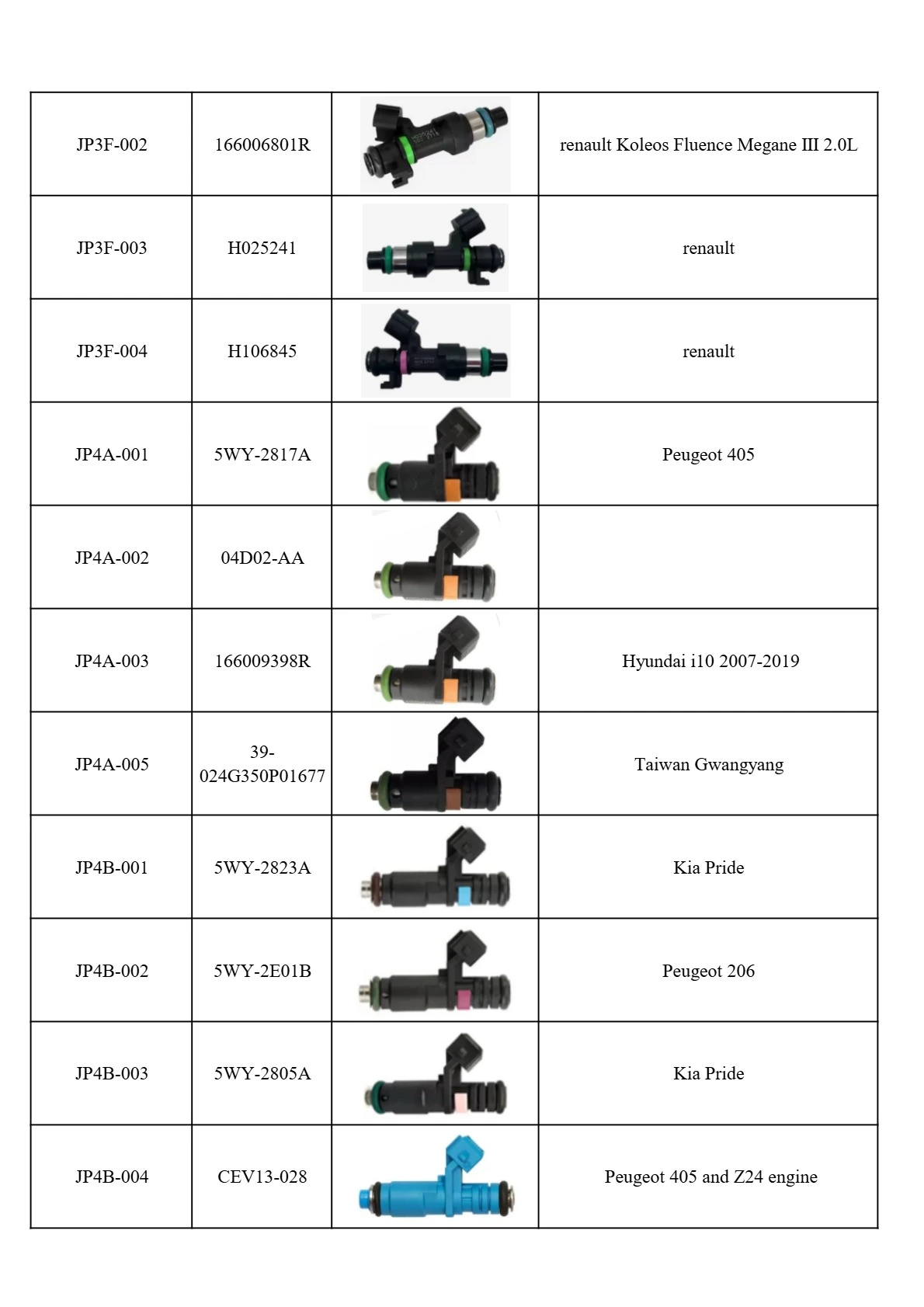 | | | | |
|---|---|---|---|
| JP3F-002 | 166006801R | | renault Koleos Fluence Megane III 2.0L |
| JP3F-003 | H025241 | | renault |
| JP3F-004 | H106845 | | renault |
| JP4A-001 | 5WY-2817A | | Peugeot 405 |
| JP4A-002 | 04D02-AA | | |
| JP4A-003 | 166009398R | | Hyundai i10 2007-2019 |
| JP4A-005 | 39-024G350P01677 | | Taiwan Gwangyang |
| JP4B-001 | 5WY-2823A | | Kia Pride |
| JP4B-002 | 5WY-2E01B | | Peugeot 206 |
| JP4B-003 | 5WY-2805A | | Kia Pride |
| JP4B-004 | CEV13-028 | | Peugeot 405 and Z24 engine |